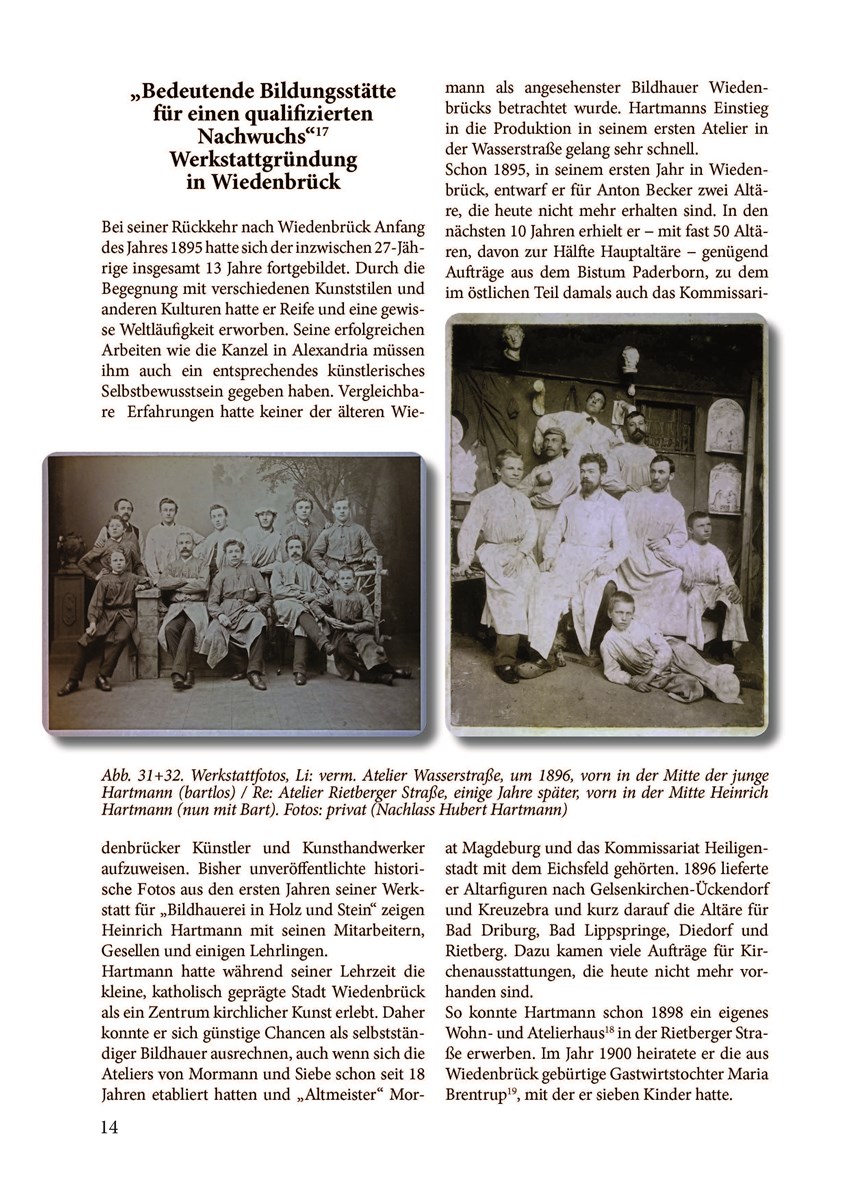 „Bedeutende Bildungsstätte für einen qualifizierten Nachwuchs“$^{17}$
Werkstattgründung in Wiedenbrück

Bei seiner Rückkehr nach Wiedenbrück Anfang des Jahres 1895 hatte sich der inzwischen 27-Jährige insgesamt 13 Jahre fortgebildet. Durch die Begegnung mit verschiedenen Kunststilen und anderen Kulturen hatte er Reife und eine gewisse Weltläufigkeit erworben. Seine erfolgreichen Arbeiten wie die Kanzel in Alexandria müssen ihm auch ein entsprechendes künstlerisches Selbstbewusstsein gegeben haben. Vergleichbare Erfahrungen hatte keiner der älteren Wiedenbrücker Künstler und Kunsthandwerker aufzuweisen. Bisher unveröffentlichte historische Fotos aus den ersten Jahren seiner Werkstatt für „Bildhauerei in Holz und Stein“ zeigen Heinrich Hartmann mit seinen Mitarbeitern, Gesellen und einigen Lehrlingen.
Hartmann hatte während seiner Lehrzeit die kleine, katholisch geprägte Stadt Wiedenbrück als ein Zentrum kirchlicher Kunst erlebt. Daher konnte er sich günstige Chancen als selbstständiger Bildhauer ausrechnen, auch wenn sich die Ateliers von Mormann und Siebe schon seit 18 Jahren etabliert hatten und „Altmeister“ Mormann als angesehenster Bildhauer Wiedenbrücks betrachtet wurde. Hartmanns Einstieg in die Produktion in seinem ersten Atelier in der Wasserstraße gelang sehr schnell.
Schon 1895, in seinem ersten Jahr in Wiedenbrück, entwarf er für Anton Becker zwei Altäre, die heute nicht mehr erhalten sind. In den nächsten 10 Jahren erhielt er – mit fast 50 Altären, davon zur Hälfte Hauptaltäre – genügend Aufträge aus dem Bistum Paderborn, zu dem im östlichen Teil damals auch das Kommissariat Magdeburg und das Kommissariat Heiligenstadt mit dem Eichsfeld gehörten. 1896 lieferte er Altarfiguren nach Gelsenkirchen-Ückendorf und Kreuzebra und kurz darauf die Altäre für Bad Driburg, Bad Lippspringe, Diedorf und Rietberg. Dazu kamen viele Aufträge für Kirchenausstattungen, die heute nicht mehr vorhanden sind.
So konnte Hartmann schon 1898 ein eigenes Wohn- und Atelierhaus$^{18}$ in der Rietberger Straße erwerben. Im Jahr 1900 heiratete er die aus Wiedenbrück gebürtige Gastwirtstochter Maria Brentrup$^{19}$, mit der er sieben Kinder hatte.

Abb. 31+32. Werkstattfotos, Li: verm. Atelier Wasserstraße, um 1896, vorn in der Mitte der junge Hartmann (bartlos) / Re: Atelier Rietberger Straße, einige Jahre später, vorn in der Mitte Heinrich Hartmann (nun mit Bart). Fotos: privat (Nachlass Hubert Hartmann)

14